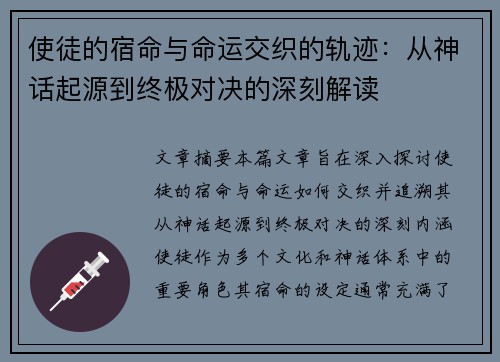 使徒的宿命与命运交织的轨迹：从神话起源到终极对决的深刻解读

文章摘要本篇文章旨在深入探讨使徒的宿命与命运如何交织并追溯其从神话起源到终极对决的深刻内涵使徒作为多个文化和神话体系中的重要角色其宿命的设定通常充满了